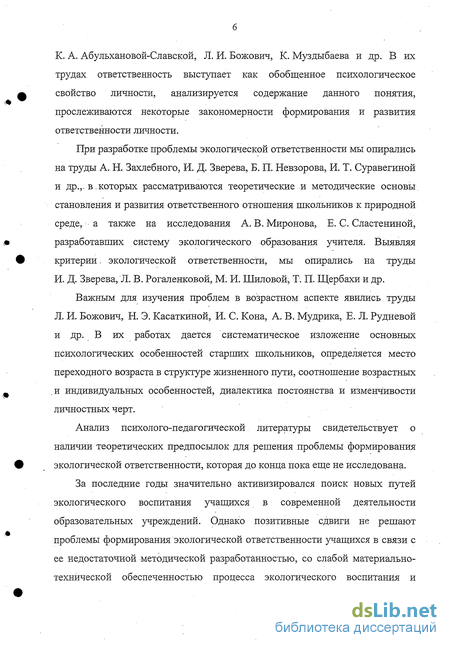 6

К. А. Абульхановой-Славской, Л. И. Божович, К. Муздыбаева и др. В их трудах ответственность выступает как обобщенное психологическое свойство личности, анализируется содержание данного понятия, прослеживаются некоторые закономерности формирования и развития ответственности личности.

При разработке проблемы экологической ответственности мы опирались на труды А. Н. Захлебного, И. Д. Зверева, Б. П. Невзорова, И. Т. Суравегиной и др., в которых рассматриваются теоретические и методические основы становления и развития ответственного отношения школьников к природной среде, а также на исследования А. В. Миронова, Е. С. Сластениной, разработавших систему экологического образования учителя. Выявляя критерии экологической ответственности, мы опирались на труды И. Д. Зверева, Л. В. Рогаленковой, М. И. Шиловой, Т. П. Щербахи и др.

Важным для изучения проблем в возрастном аспекте явились труды Л. И. Божович, Н. Э. Касаткиной, И. С. Кона, А. В. Мудрика, Е. Л. Рудневой и др. В их работах дается систематическое изложение основных психологических особенностей старших школьников, определяется место переходного возраста в структуре жизненного пути, соотношение возрастных и индивидуальных особенностей, диалектика постоянства и изменчивости личностных черт.

Анализ психолого-педагогической литературы свидетельствует о наличии теоретических предпосылок для решения проблемы формирования экологической ответственности, которая до конца пока еще не исследована.

За последние годы значительно активизировался поиск новых путей экологического воспитания учащихся в современной деятельности образовательных учреждений. Однако позитивные сдвиги не решают проблемы формирования экологической ответственности учащихся в связи с ее недостаточной методической разработанностью, со слабой материально-технической обеспеченностью процесса экологического воспитания и

dsLib.net
библиотека диссертаций